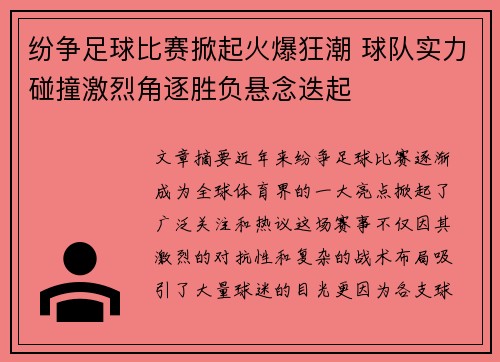 纷争足球比赛掀起火爆狂潮 球队实力碰撞激烈角逐胜负悬念迭起

文章摘要近年来纷争足球比赛逐渐成为全球体育界的一大亮点掀起了广泛关注和热议这场赛事不仅因其激烈的对抗性和复杂的战术布局吸引了大量球迷的目光更因为各支球